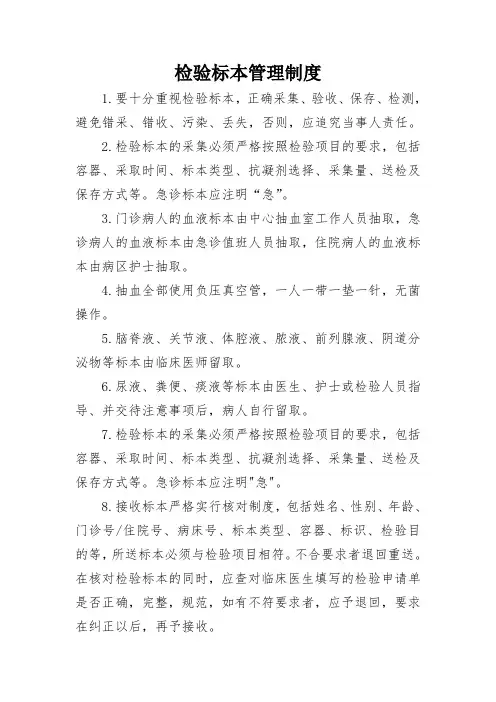 检验标本管理制度

1.要十分重视检验标本，正确采集、验收、保存、检测，避免错采、错收、污染、丢失，否则，应追究当事人责任。

2.检验标本的采集必须严格按照检验项目的要求，包括容器、采取时间、标本类型、抗凝剂选择、采集量、送检及保存方式等。急诊标本应注明“急”。

3.门诊病人的血液标本由中心抽血室工作人员抽取，急诊病人的血液标本由急诊值班人员抽取，住院病人的血液标本由病区护士抽取。

4.抽血全部使用负压真空管，一人一带一垫一针，无菌操作。

5.脑脊液、关节液、体腔液、脓液、前列腺液、阴道分泌物等标本由临床医师留取。

6.尿液、粪便、痰液等标本由医生、护士或检验人员指导、并交待注意事项后，病人自行留取。

7.检验标本的采集必须严格按照检验项目的要求，包括容器、采取时间、标本类型、抗凝剂选择、采集量、送检及保存方式等。急诊标本应注明"急"。

8.接收标本严格实行核对制度，包括姓名、性别、年龄、门诊号/住院号、病床号、标本类型、容器、标识、检验目的等，所送标本必须与检验项目相符。不合要求者退回重送。在核对检验标本的同时，应查对临床医生填写的检验申请单是否正确，完整，规范，如有不符要求者，应予退回，要求在纠正以后，再予接收。